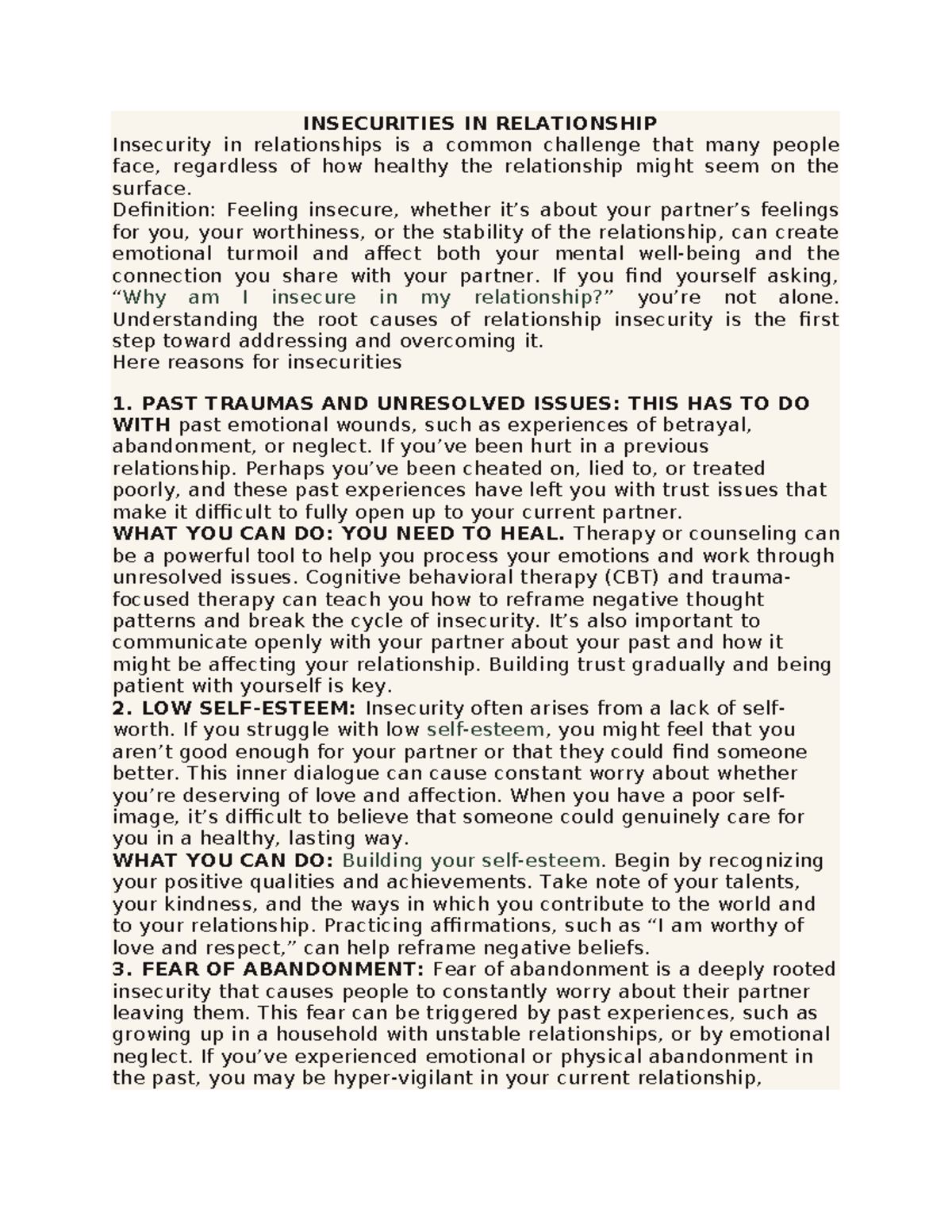 INSECURITIES IN RELATIONSHIP

Insecurity in relationships is a common challenge that many people face, regardless of how healthy the relationship might seem on the surface.

Definition: Feeling insecure, whether it’s about your partner’s feelings for you, your worthiness, or the stability of the relationship, can create emotional turmoil and affect both your mental well-being and the connection you share with your partner. If you find yourself asking, “Why am I insecure in my relationship?” you’re not alone. Understanding the root causes of relationship insecurity is the first step toward addressing and overcoming it.

Here reasons for insecurities

1. PAST TRAUMAS AND UNRESOLVED ISSUES: THIS HAS TO DO WITH past emotional wounds, such as experiences of betrayal, abandonment, or neglect. If you’ve been hurt in a previous relationship. Perhaps you’ve been cheated on, lied to, or treated poorly, and these past experiences have left you with trust issues that make it difficult to fully open up to your current partner.

WHAT YOU CAN DO: YOU NEED TO HEAL. Therapy or counseling can be a powerful tool to help you process your emotions and work through unresolved issues. Cognitive behavioral therapy (CBT) and trauma-focused therapy can teach you how to reframe negative thought patterns and break the cycle of insecurity. It’s also important to communicate openly with your partner about your past and how it might be affecting your relationship. Building trust gradually and being patient with yourself is key.

2. LOW SELF-ESTEEM: Insecurity often arises from a lack of self-worth. If you struggle with low self-esteem, you might feel that you aren’t good enough for your partner or that they could find someone better. This inner dialogue can cause constant worry about whether you’re deserving of love and affection. When you have a poor self-image, it’s difficult to believe that someone could genuinely care for you in a healthy, lasting way.

WHAT YOU CAN DO: Building your self-esteem. Begin by recognizing your positive qualities and achievements. Take note of your talents, your kindness, and the ways in which you contribute to the world and to your relationship. Practicing affirmations, such as “I am worthy of love and respect,” can help reframe negative beliefs.

3. FEAR OF ABANDONMENT: Fear of abandonment is a deeply rooted insecurity that causes people to constantly worry about their partner leaving them. This fear can be triggered by past experiences, such as growing up in a household with unstable relationships, or by emotional neglect. If you’ve experienced emotional or physical abandonment in the past, you may be hyper-vigilant in your current relationship,